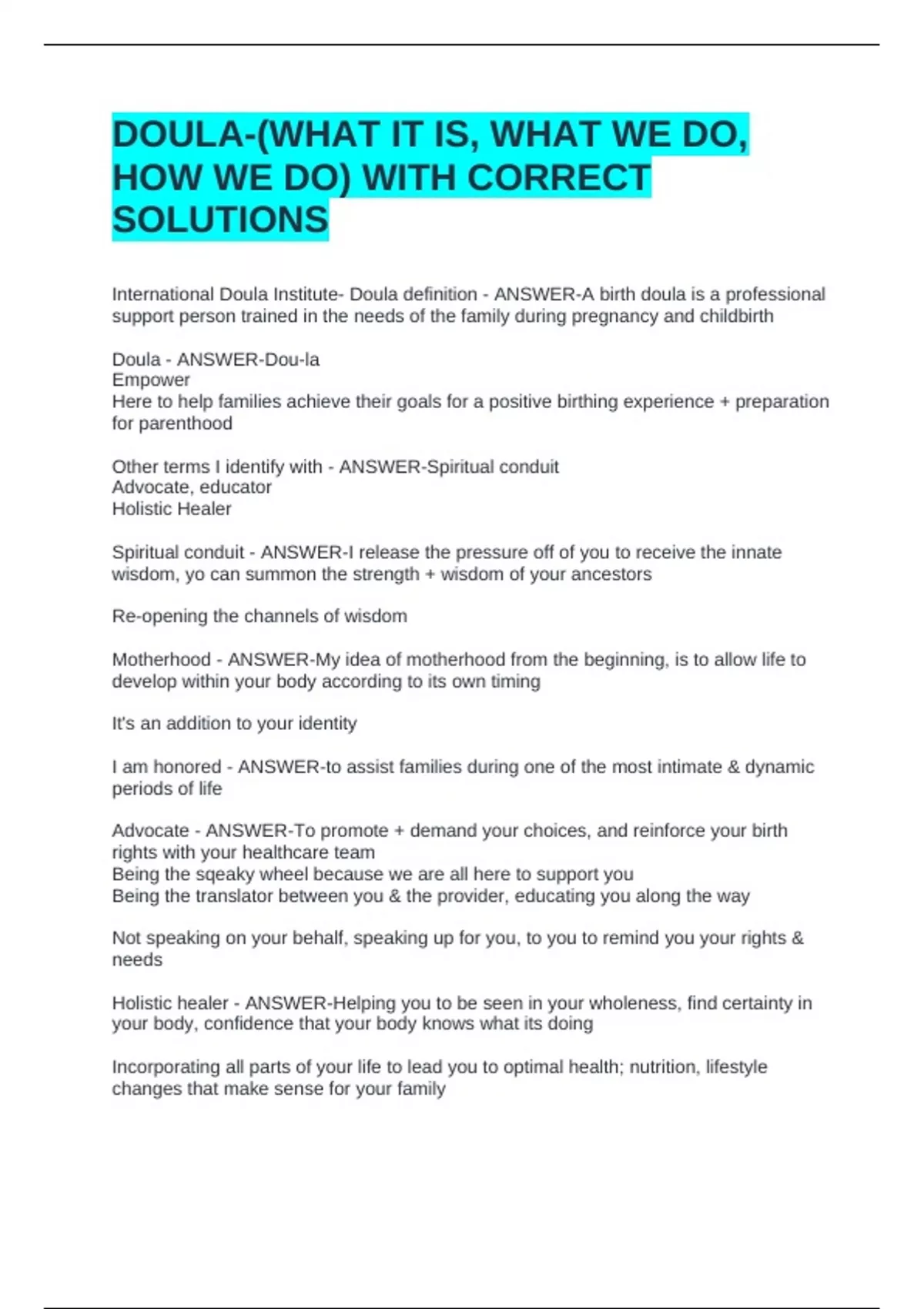 DOULA-(WHAT IT IS, WHAT WE DO, HOW WE DO) WITH CORRECT SOLUTIONS

International Doula Institute- Doula definition - ANSWER-A birth doula is a professional support person trained in the needs of the family during pregnancy and childbirth

Doula - ANSWER-Dou-la
Empower
Here to help families achieve their goals for a positive birthing experience + preparation for parenthood

Other terms I identify with - ANSWER-Spiritual conduit
Advocate, educator
Holistic Healer

Spiritual conduit - ANSWER-I release the pressure off of you to receive the innate wisdom, yo can summon the strength + wisdom of your ancestors

Re-opening the channels of wisdom

Motherhood - ANSWER-My idea of motherhood from the beginning, is to allow life to develop within your body according to its own timing

It's an addition to your identity

I am honored - ANSWER-to assist families during one of the most intimate & dynamic periods of life

Advocate - ANSWER-To promote + demand your choices, and reinforce your birth rights with your healthcare team
Being the sqeaky wheel because we are all here to support you
Being the translator between you & the provider, educating you along the way

Not speaking on your behalf, speaking up for you, to you to remind you your rights & needs

Holistic healer - ANSWER-Helping you to be seen in your wholeness, find certainty in your body, confidence that your body knows what its doing

Incorporating all parts of your life to lead you to optimal health; nutrition, lifestyle changes that make sense for your family